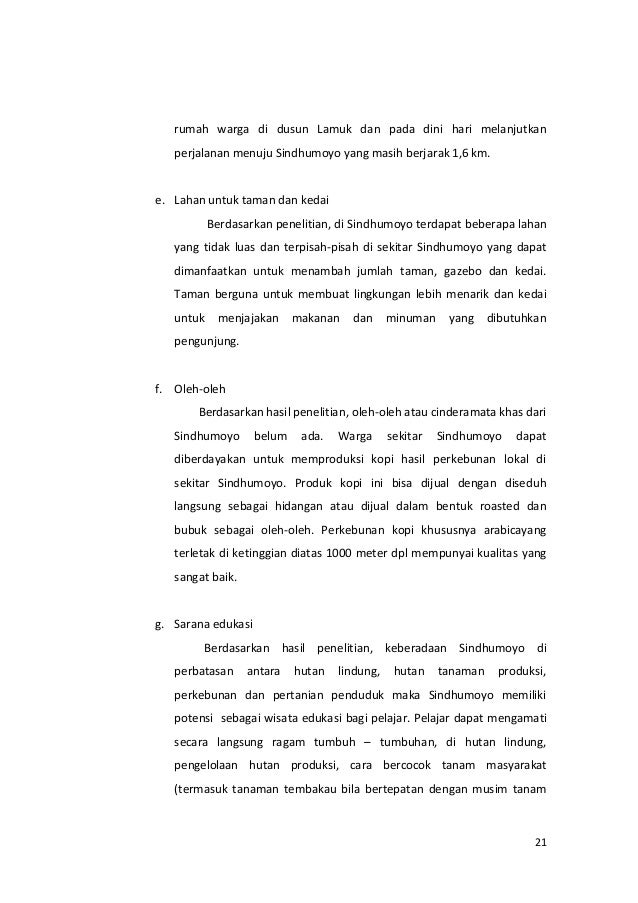 rumah warga di dusun Lamuk dan pada dini hari melanjutkan perjalanan menuju Sindhumoyo yang masih berjarak 1,6 km.

e. Lahan untuk taman dan kedai

Berdasarkan penelitian, di Sindhumoyo terdapat beberapa lahan yang tidak luas dan terpisah-pisah di sekitar Sindhumoyo yang dapat dimanfaatkan untuk menambah jumlah taman, gazebo dan kedai. Taman berguna untuk membuat lingkungan lebih menarik dan kedai untuk menjajakan makanan dan minuman yang dibutuhkan pengunjung.

f. Oleh-oleh

Berdasarkan hasil penelitian, oleh-oleh atau cinderamata khas dari Sindhumoyo belum ada. Warga sekitar Sindhumoyo dapat diberdayakan untuk memproduksi kopi hasil perkebunan lokal di sekitar Sindhumoyo. Produk kopi ini bisa dijual dengan diseduh langsung sebagai hidangan atau dijual dalam bentuk roasted dan bubuk sebagai oleh-oleh. Perkebunan kopi khususnya arabicayang terletak di ketinggian diatas 1000 meter dpl mempunyai kualitas yang sangat baik.

g. Sarana edukasi

Berdasarkan hasil penelitian, keberadaan Sindhumoyo di perbatasan antara hutan lindung, hutan tanaman produksi, perkebunan dan pertanian penduduk maka Sindhumoyo memiliki potensi sebagai wisata edukasi bagi pelajar. Pelajar dapat mengamati secara langsung ragam tumbuh – tumbuhan, di hutan lindung, pengelolaan hutan produksi, cara bercocok tanam masyarakat (termasuk tanaman tembakau bila bertepatan dengan musim tanam

21